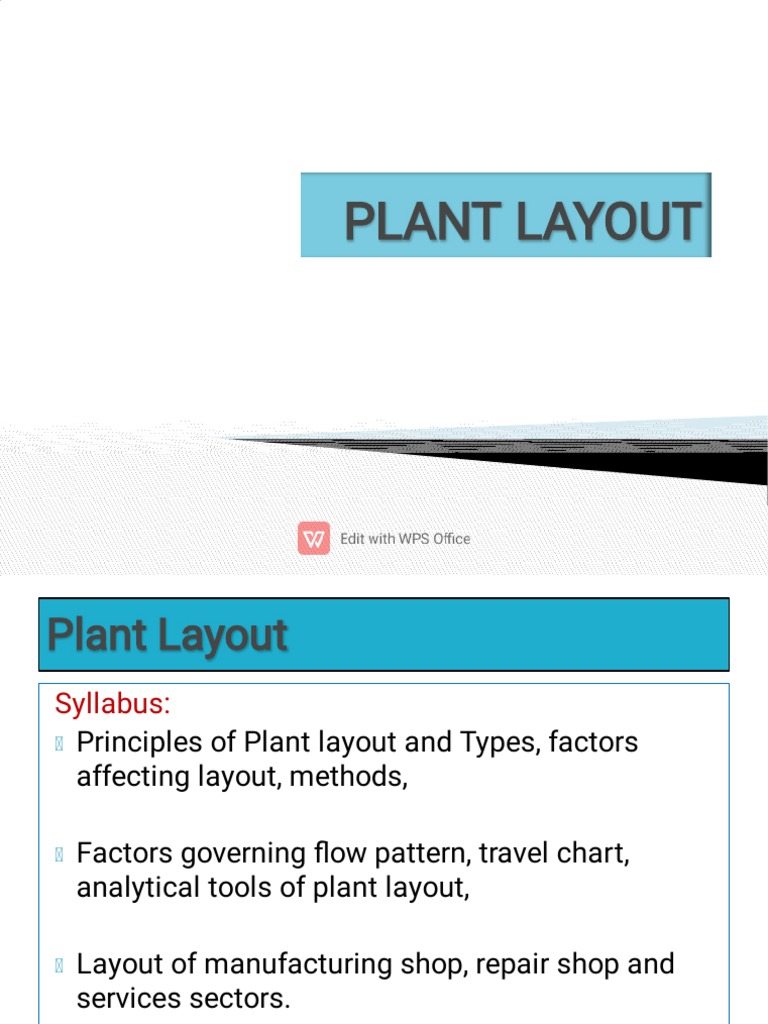 PLANT LAYOUT

Edit with WPS Office

Plant Layout

Syllabus:

Principles of Plant layout and Types, factors affecting layout, methods,

Factors governing flow pattern, travel chart, analytical tools of plant layout,

Layout of manufacturing shop, repair shop and services sectors.